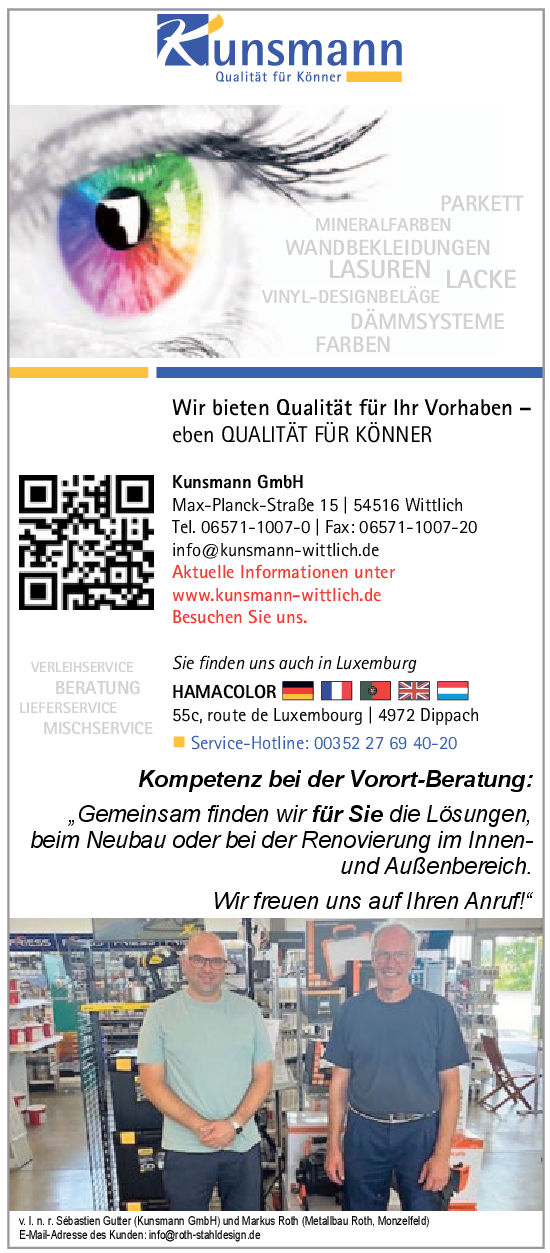 Kunsmann
Qualität für Könner

PARKETT
MINERALFARBEN
WANDBEKLEIDUNGEN
LASUREN
LACKE
VINYL-DESIGNBELÄGE
DÄMMSYSTEME
FARBEN

Wir bieten Qualität für Ihr Vorhaben – eben QUALITÄT FÜR KÖNNER

Kunsmann GmbH
Max-Planck-Straße 15 | 54516 Wittlich
Tel. 06571-1007-0 | Fax: 06571-1007-20
info@kunsmann-wittlich.de
Aktuelle Informationen unter
www.kunsmann-wittlich.de
Besuchen Sie uns.

VERLEIHSERVICE
BERATUNG
LIEFERSERVICE
MISCHSERVICE

Sie finden uns auch in Luxemburg
HAMACOLOR
55c, route de Luxembourg | 4972 Dippach
Service-Hotline: 00352 27 69 40-20

Kompetenz bei der Vorort-Beratung:

„Gemeinsam finden wir für Sie die Lösungen, beim Neubau oder bei der Renovierung im Innen- und Außenbereich.

Wir freuen uns auf Ihren Anruf!“

v. l. n. r. Sébastien Gutter (Kunsmann GmbH) und Markus Roth (Metallbau Roth, Monzelfeld)
E-Mail-Adresse des Kunden: info@roth-stahldesign.de